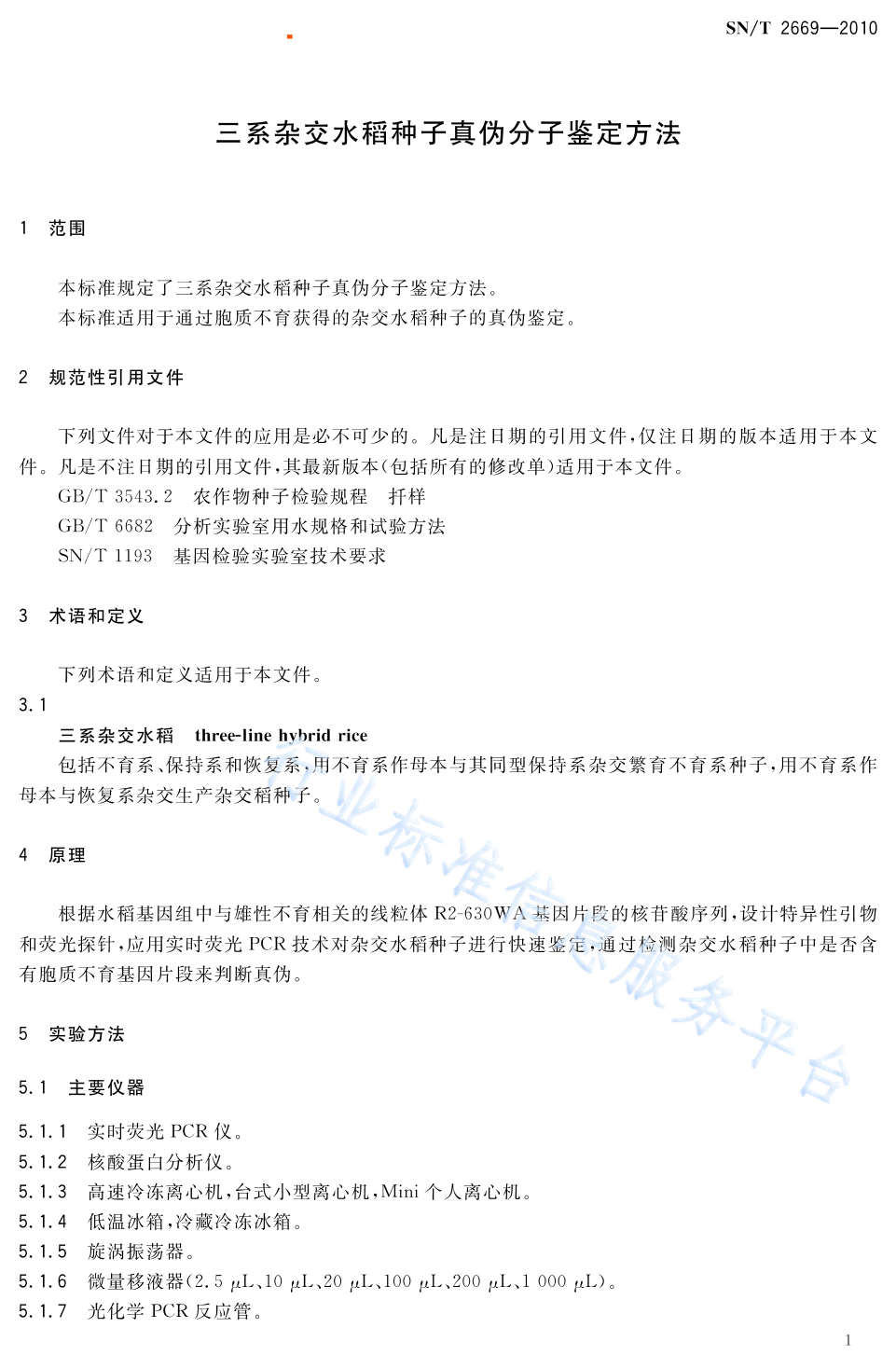 SN/T 2669—2010

三系杂交水稻种子真伪分子鉴定方法

1 范围

本标准规定了三系杂交水稻种子真伪分子鉴定方法。

本标准适用于通过胞质不育获得的杂交水稻种子的真伪鉴定。

2 规范性引用文件

下列文件对于本文件的应用是必不可少的。凡是注日期的引用文件，仅注日期的版本适用于本文件。凡是不注日期的引用文件，其最新版本（包括所有的修改单）适用于本文件。

GB/T 3543.2 农作物种子检验规程 扦样

GB/T 6682 分析实验室用水规格和试验方法

SN/T 1193 基因检验实验室技术要求

3 术语和定义

下列术语和定义适用于本文件。

3.1

三系杂交水稻 three-line hybrid rice

包括不育系、保持系和恢复系，用不育系作母本与其同型保持系杂交繁育不育系种子，用不育系作母本与恢复系杂交生产杂交稻种子。

4 原理

根据水稻基因组中与雄性不育相关的线粒体 R2-630WA 基因片段的核苷酸序列，设计特异性引物和荧光探针，应用实时荧光 PCR 技术对杂交水稻种子进行快速鉴定，通过检测杂交水稻种子中是否含有胞质不育基因片段来判断真伪。

5 实验方法

5.1 主要仪器

5.1.1 实时荧光 PCR 仪。

5.1.2 核酸蛋白分析仪。

5.1.3 高速冷冻离心机，台式小型离心机，Mini 个人离心机。

5.1.4 低温冰箱，冷藏冷冻冰箱。

5.1.5 旋涡振荡器。

5.1.6 微量移液器（2.5 μL、10 μL、20 μL、100 μL、200 μL、1 000 μL）。

5.1.7 光化学 PCR 反应管。

行业标准信息服务平台

1